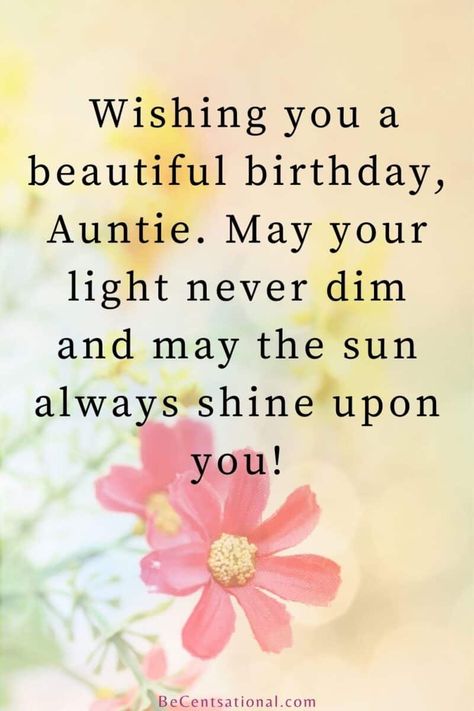 Wishing you a beautiful birthday, Auntie. May your light never dim and may the sun always shine upon you!

BeCentsational.com